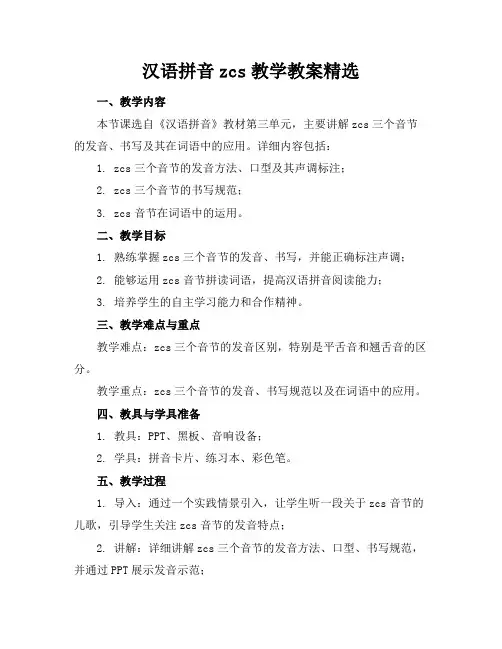 汉语拼音 zcs 教学教案精选

一、教学内容

本节课选自《汉语拼音》教材第三单元，主要讲解 zcs 三个音节的发音、书写及其在词语中的应用。详细内容包括：

1. zcs 三个音节的发音方法、口型及其声调标注；

2. zcs 三个音节的书写规范；

3. zcs 音节在词语中的运用。

二、教学目标

1. 熟练掌握 zcs 三个音节的发音、书写，并能正确标注声调；

2. 能够运用 zcs 音节拼读词语，提高汉语拼音阅读能力；

3. 培养学生的自主学习能力和合作精神。

三、教学难点与重点

教学难点：zcs 三个音节的发音区别，特别是平舌音和翘舌音的区分。

教学重点：zcs 三个音节的发音、书写规范以及在词语中的应用。

四、教具与学具准备

1. 教具：PPT、黑板、音响设备；

2. 学具：拼音卡片、练习本、彩色笔。

五、教学过程

1. 导入：通过一个实践情景引入，让学生听一段关于 zcs 音节的儿歌，引导学生关注 zcs 音节的发音特点；

2. 讲解：详细讲解 zcs 三个音节的发音方法、口型、书写规范，并通过 PPT 展示发音示范；